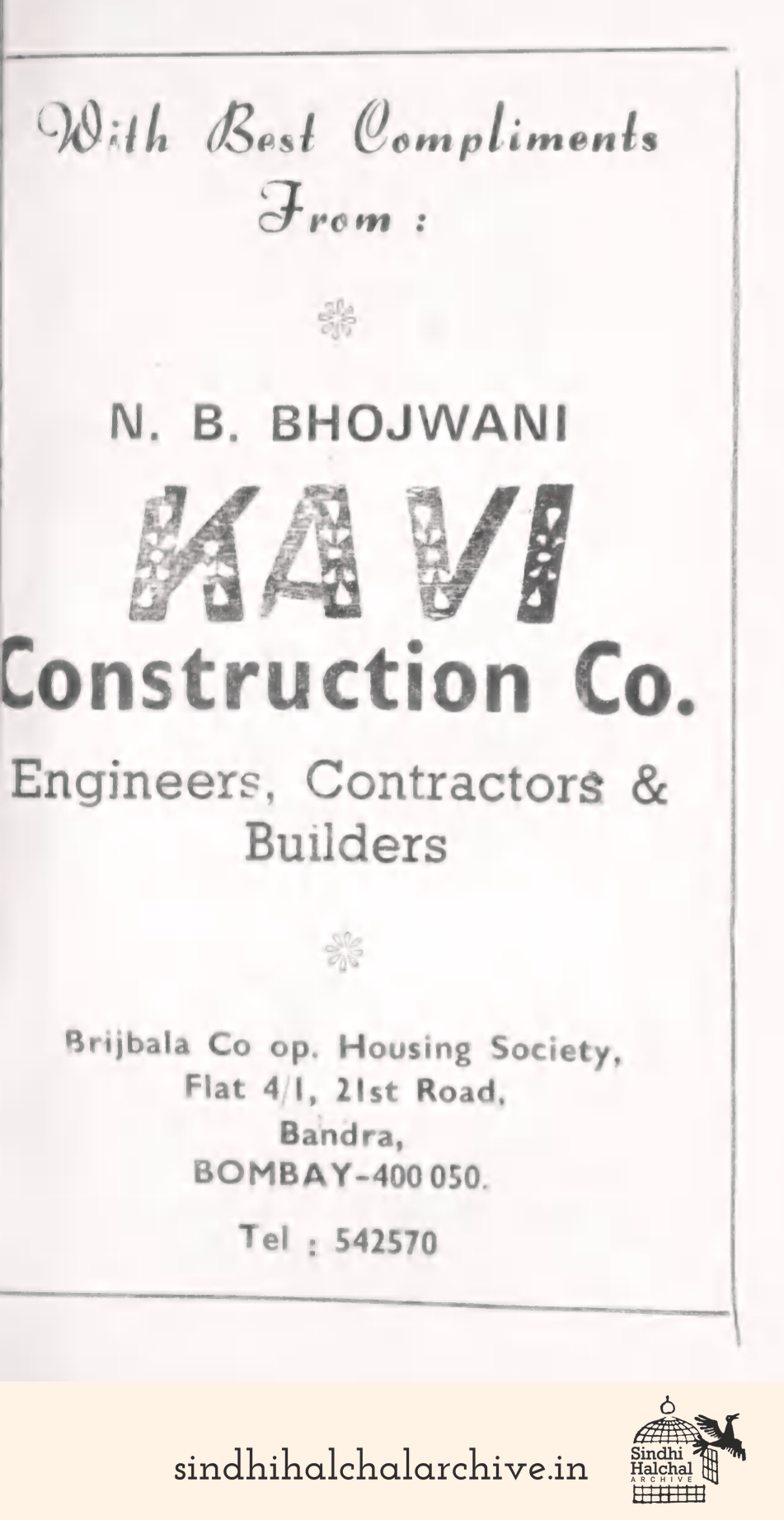 With Best Compliments
From :

N. B. BHOJWANI
KAVI
Construction Co.
Engineers, Contractors & Builders

Brijbala Co op. Housing Society,
Flat 4/1, 21st Road,
Bandra,
BOMBAY-400 050.

Tel : 542570

sindhihalchalarchive.in

Sindhi Halchal ARCHIVE